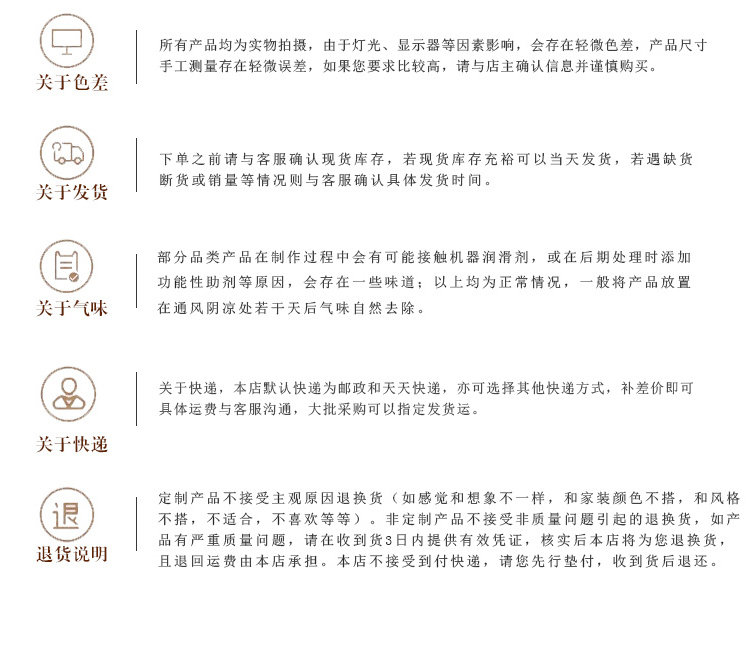 关于色差

所有产品均为实物拍摄，由于灯光、显示器等因素影响，会存在轻微色差，产品尺寸手工测量存在轻微误差，如果您要求比较高，请与店主确认信息并谨慎购买。

关于发货

下单之前请与客服确认现货库存，若现货库存充裕可以当天发货，若遇缺货断货或销量等情况则与客服确认具体发货时间。

关于气味

部分品类产品在制作过程中会有可能接触机器润滑剂，或在后期处理时添加功能性助剂等原因，会存在一些味道；以上均为正常情况，一般将产品放置在通风阴凉处若干天后气味自然去除。

关于快递

关于快递，本店默认快递为邮政和天天快递，亦可选择其他快递方式，补差价即可具体运费与客服沟通，大批采购可以指定发货运。

退

退货说明

定制产品不接受主观原因退换货（如感觉和想象不一样，和家装颜色不搭，和风格不搭，不适合，不喜欢等等）。非定制产品不接受非质量问题引起的退换货，如产品有严重质量问题，请在收到货3日内提供有效凭证，核实后本店将为您退换货，且退回运费由本店承担。本店不接受到付快递，请您先行垫付，收到货后退还。